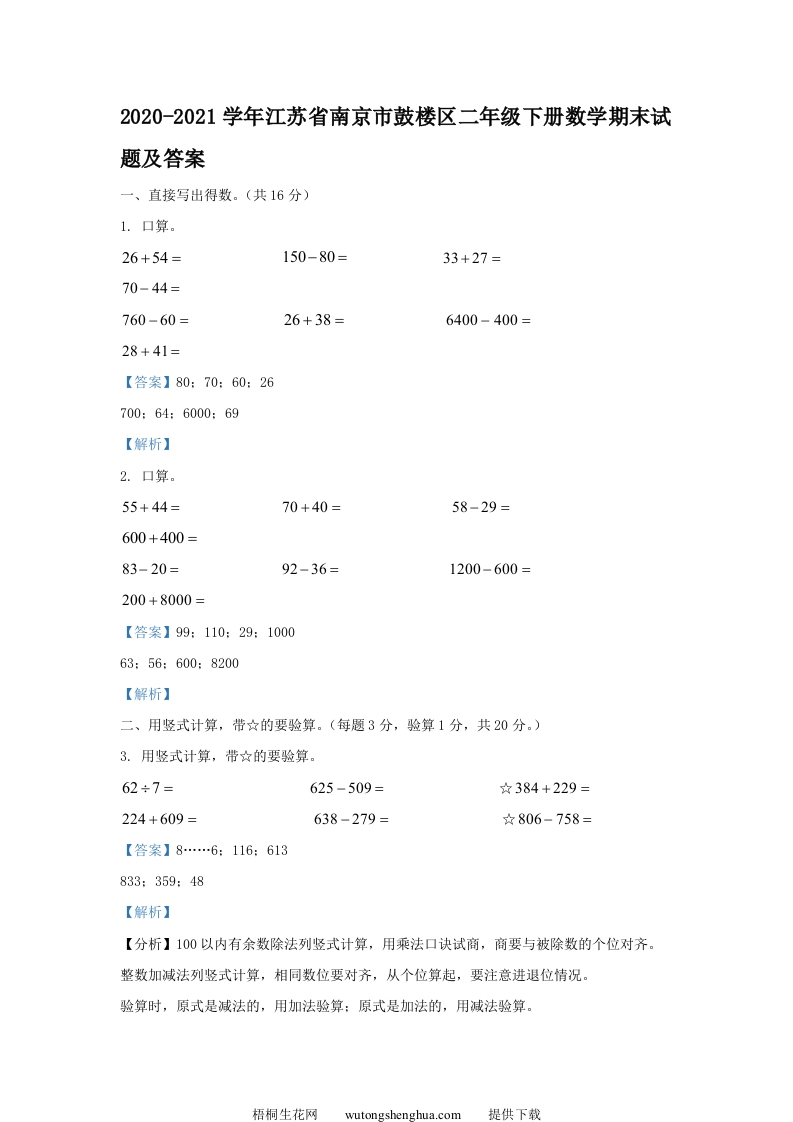 2020-2021 学年江苏省南京市鼓楼区二年级下册数学期末试题及答案

一、直接写出得数。(共 16 分)

1. 口算。

$26+54=$　　$150-80=$　　$33+27=$

$70-44=$

$760-60=$　　$26+38=$　　$6400-400=$

$28+41=$

【答案】80;70;60;26

700;64;6000;69

【解析】

2. 口算。

$55+44=$　　$70+40=$　　$58-29=$

$600+400=$

$83-20=$　　$92-36=$　　$1200-600=$

$200+8000=$

【答案】99;110;29;1000

63;56;600;8200

【解析】

二、用竖式计算，带☆的要验算。(每题 3 分，验算 1 分，共 20 分。)

3. 用竖式计算，带☆的要验算。

$62\div7=$　　$625-509=$　　☆$384+229=$

$224+609=$　　$638-279=$　　☆$806-758=$

【答案】8……6;116;613

833;359;48

【解析】

【分析】100 以内有余数除法列竖式计算，用乘法口诀试商，商要与被除数的个位对齐。

整数加减法列竖式计算，相同数位要对齐，从个位算起，要注意进退位情况。

验算时，原式是减法的，用加法验算；原式是加法的，用减法验算。

梧桐生花网　wutongshenghua.com　提供下载